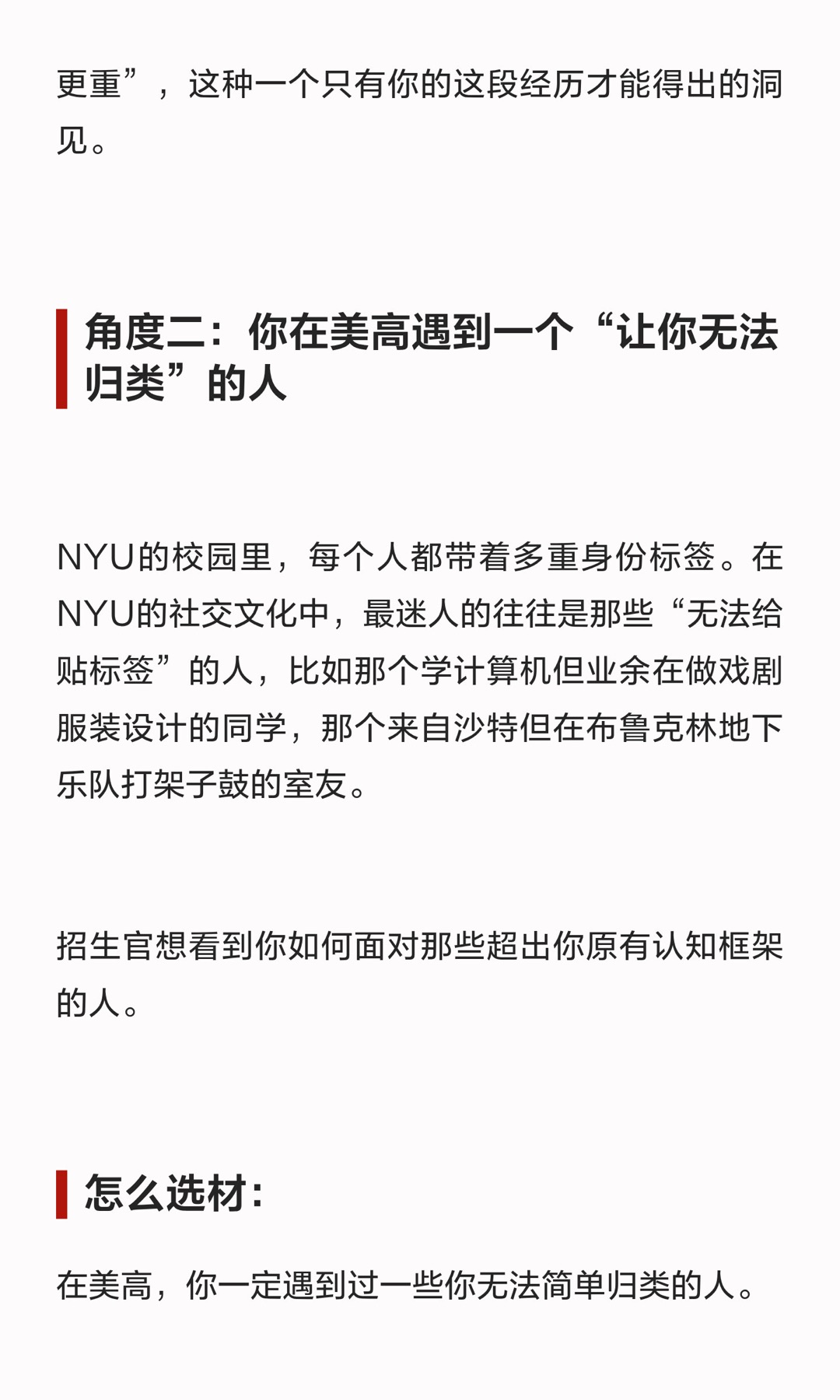 更重”，这种一个只有你的这段经历才能得出的洞见。

角度二：你在美高遇到一个“让你无法归类”的人

NYU的校园里，每个人都带着多重身份标签。在NYU的社交文化中，最迷人的往往是那些“无法给贴标签”的人，比如那个学计算机但业余在做戏剧服装设计的同学，那个来自沙特但在布鲁克林地下乐队打架子鼓的室友。

招生官想看到你如何面对那些超出你原有认知框架的人。

怎么选材：

在美高，你一定遇到过一些你无法简单归类的人。